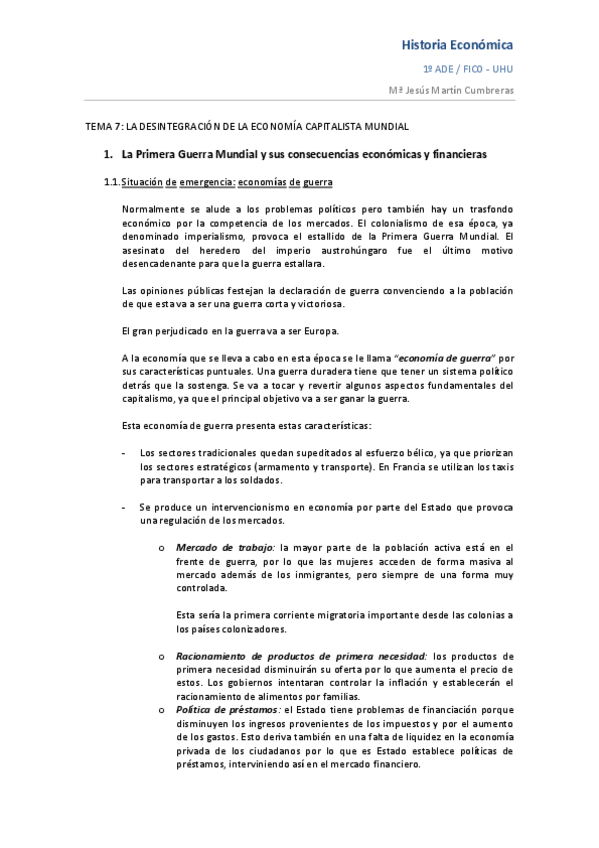 Historia Económica

1º ADE / FICO - UHU

Mª Jesús Martín Cumbreras

TEMA 7: LA DESINTEGRACIÓN DE LA ECONOMÍA CAPITALISTA MUNDIAL

1. La Primera Guerra Mundial y sus consecuencias económicas y financieras

1.1. Situación de emergencia: economías de guerra

Normalmente se alude a los problemas políticos pero también hay un trasfondo económico por la competencia de los mercados. El colonialismo de esa época, ya denominado imperialismo, provoca el estallido de la Primera Guerra Mundial. El asesinato del heredero del imperio austrohúngaro fue el último motivo desencadenante para que la guerra estallara.

Las opiniones públicas festejan la declaración de guerra convenciendo a la población de que esta va a ser una guerra corta y victoriosa.

El gran perjudicado en la guerra va a ser Europa.

A la economía que se lleva a cabo en esta época se le llama "economía de guerra" por sus características puntuales. Una guerra duradera tiene que tener un sistema político detrás que la sostenga. Se va a tocar y revertir algunos aspectos fundamentales del capitalismo, ya que el principal objetivo va a ser ganar la guerra.

Esta economía de guerra presenta estas características:

- Los sectores tradicionales quedan supeditados al esfuerzo bélico, ya que priorizan los sectores estratégicos (armamento y transporte). En Francia se utilizan los taxis para transportar a los soldados.

- Se produce un intervencionismo en economía por parte del Estado que provoca una regulación de los mercados.

o Mercado de trabajo: la mayor parte de la población activa está en el frente de guerra, por lo que las mujeres acceden de forma masiva al mercado además de los inmigrantes, pero siempre de una forma muy controlada.

Esta sería la primera corriente migratoria importante desde las colonias a los países colonizadores.

o Racionamiento de productos de primera necesidad: los productos de primera necesidad disminuirán su oferta por lo que aumenta el precio de estos. Los gobiernos intentaran controlar la inflación y establecerán el racionamiento de alimentos por familias.

o Política de préstamos: el Estado tiene problemas de financiación porque disminuyen los ingresos provenientes de los impuestos y por el aumento de los gastos. Esto deriva también en una falta de liquidez en la economía privada de los ciudadanos por lo que es Estado establece políticas de préstamos, interviniendo así en el mercado financiero.